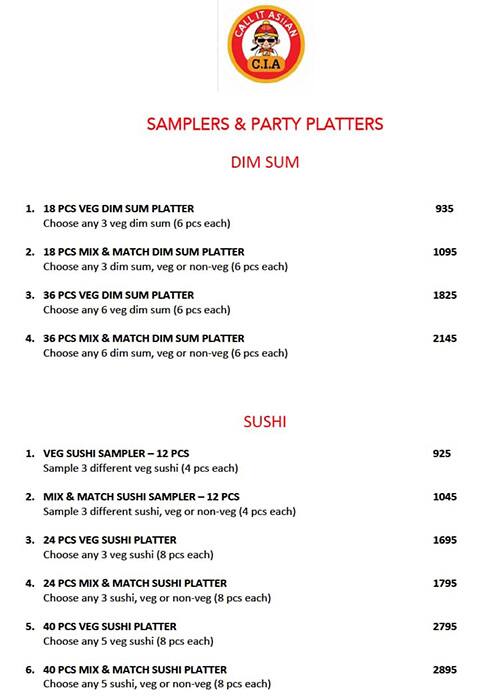 CALL IT ASIAN
C.I.A

SAMPLERS & PARTY PLATTERS

DIM SUM

1. 18 PCS VEG DIM SUM PLATTER 935
Choose any 3 veg dim sum (6 pcs each)

2. 18 PCS MIX & MATCH DIM SUM PLATTER 1095
Choose any 3 dim sum, veg or non-veg (6 pcs each)

3. 36 PCS VEG DIM SUM PLATTER 1825
Choose any 6 veg dim sum (6 pcs each)

4. 36 PCS MIX & MATCH DIM SUM PLATTER 2145
Choose any 6 dim sum, veg or non-veg (6 pcs each)

SUSHI

1. VEG SUSHI SAMPLER – 12 PCS 925
Sample 3 different veg sushi (4 pcs each)

2. MIX & MATCH SUSHI SAMPLER – 12 PCS 1045
Sample 3 different sushi, veg or non-veg (4 pcs each)

3. 24 PCS VEG SUSHI PLATTER 1695
Choose any 3 veg sushi (8 pcs each)

4. 24 PCS MIX & MATCH SUSHI PLATTER 1795
Choose any 3 sushi, veg or non-veg (8 pcs each)

5. 40 PCS VEG SUSHI PLATTER 2795
Choose any 5 veg sushi (8 pcs each)

6. 40 PCS MIX & MATCH SUSHI PLATTER 2895
Choose any 5 sushi, veg or non-veg (8 pcs each)